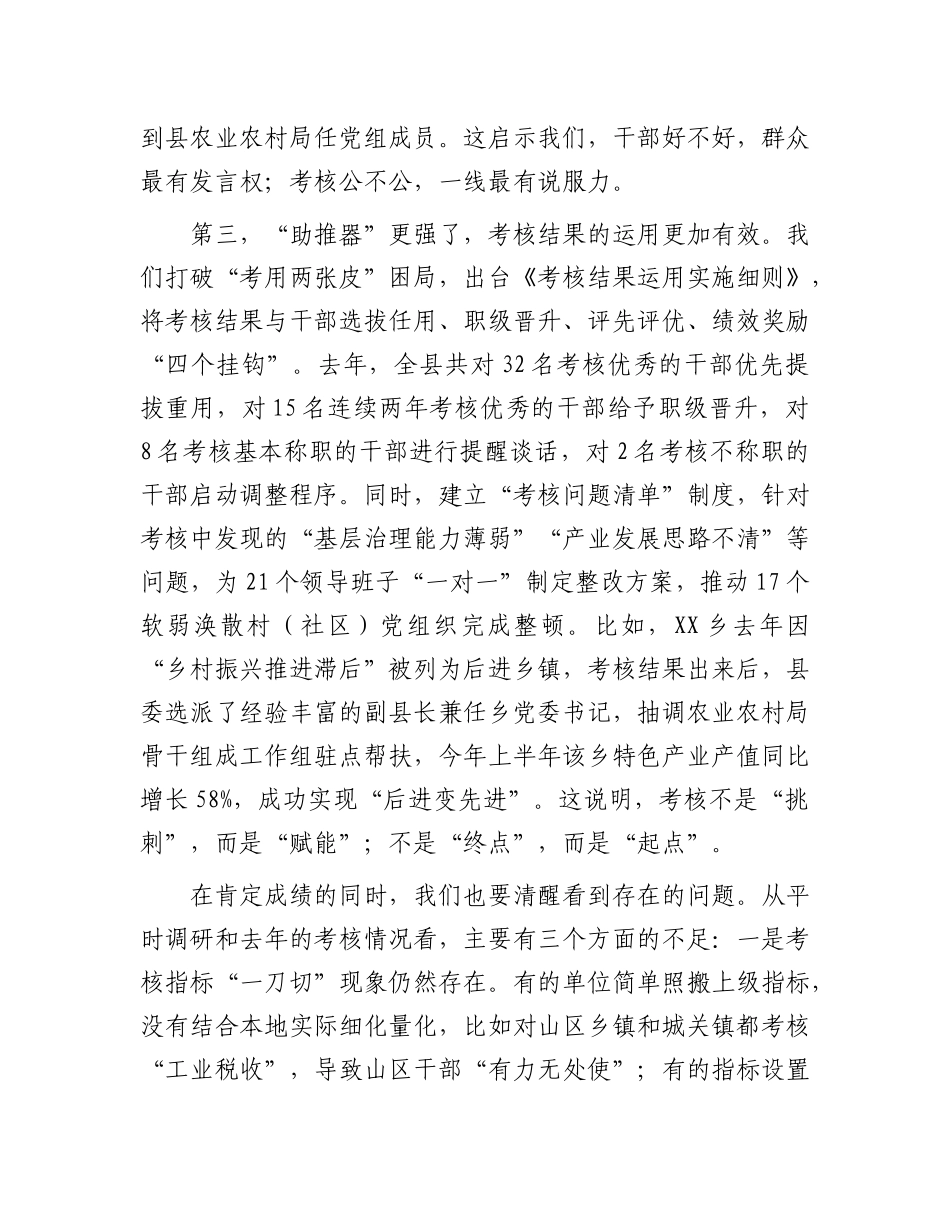 到县农业农村局任党组成员。这启示我们，干部好不好，群众最有发言权；考核公不公，一线最有说服力。

第三，“助推器”更强了，考核结果的运用更加有效。我们打破“考用两张皮”困局，出台《考核结果运用实施细则》，将考核结果与干部选拔任用、职级晋升、评先评优、绩效奖励“四个挂钩”。去年，全县共对32名考核优秀的干部优先提拔重用，对15名连续两年考核优秀的干部给予职级晋升，对8名考核基本称职的干部进行提醒谈话，对2名考核不称职的干部启动调整程序。同时，建立“考核问题清单”制度，针对考核中发现的“基层治理能力薄弱”“产业发展思路不清”等问题，为21个领导班子“一对一”制定整改方案，推动17个软弱涣散村（社区）党组织完成整顿。比如，XX乡去年因“乡村振兴推进滞后”被列为后进乡镇，考核结果出来后，县委选派了经验丰富的副县长兼任乡党委书记，抽调农业农村局骨干组成工作组驻点帮扶，今年上半年该乡特色产业产值同比增长58%，成功实现“后进变先进”。这说明，考核不是“挑刺”，而是“赋能”；不是“终点”，而是“起点”。

在肯定成绩的同时，我们也要清醒看到存在的问题。从平时调研和去年的考核情况看，主要有三个方面的不足：一是考核指标“一刀切”现象仍然存在。有的单位简单照搬上级指标，没有结合本地实际细化量化，比如对山区乡镇和城关镇都考核“工业税收”，导致山区干部“有力无处使”；有的指标设置